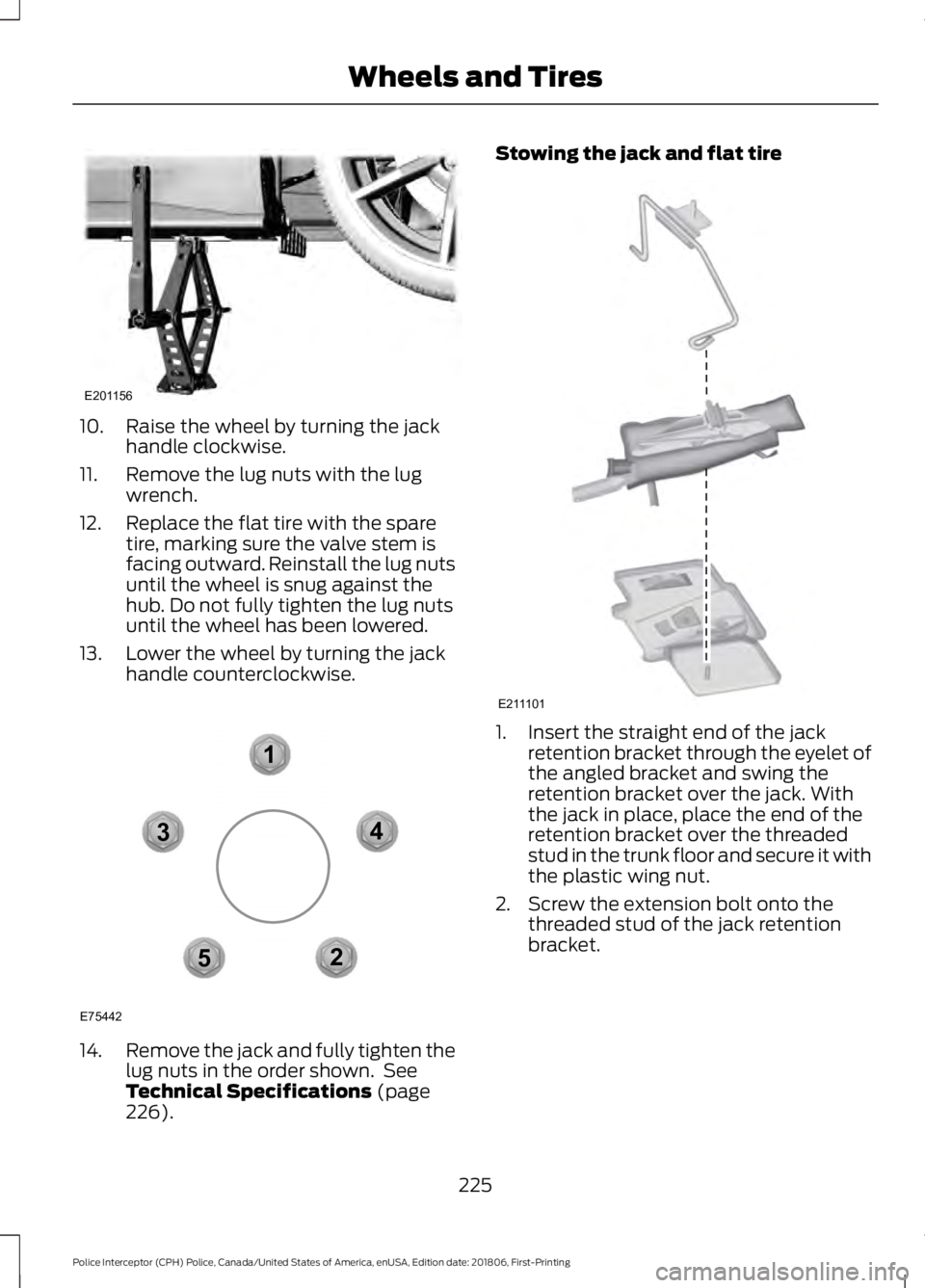 Wheels and Tires

E201156

10. Raise the wheel by turning the jack handle clockwise.

11. Remove the lug nuts with the lug wrench.

12. Replace the flat tire with the spare tire, marking sure the valve stem is facing outward. Reinstall the lug nuts until the wheel is snug against the hub. Do not fully tighten the lug nuts until the wheel has been lowered.

13. Lower the wheel by turning the jack handle counterclockwise.

1
3
4
5
2
E75442

14. Remove the jack and fully tighten the lug nuts in the order shown. See **Technical Specifications** (page 226).

**Stowing the jack and flat tire**

E211101

1. Insert the straight end of the jack retention bracket through the eyelet of the angled bracket and swing the retention bracket over the jack. With the jack in place, place the end of the retention bracket over the threaded stud in the trunk floor and secure it with the plastic wing nut.

2. Screw the extension bolt onto the threaded stud of the jack retention bracket.

225

Police Interceptor (CPH) Police, Canada/United States of America, enUSA, Edition date: 201806, First-Printing

carmanualsonline.info